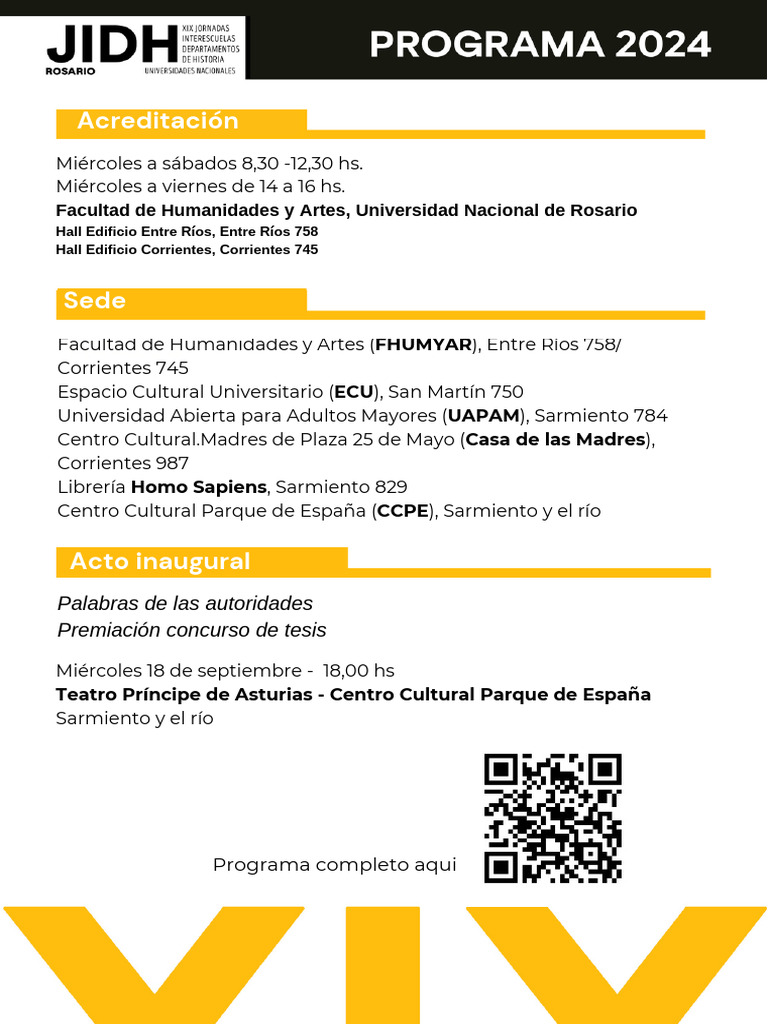 JIDH ROSARIO XIX JORNADAS INTERESCUELAS DEPARTAMENTOS DE HISTORIA UNIVERSIDADES NACIONALES

PROGRAMA 2024

Acreditación

Miércoles a sábados 8,30 -12,30 hs.
Miércoles a viernes de 14 a 16 hs.
Facultad de Humanidades y Artes, Universidad Nacional de Rosario
Hall Edificio Entre Ríos, Entre Ríos 758
Hall Edificio Corrientes, Corrientes 745

Sede

Facultad de Humanidades y Artes (FHUMYAR), Entre Ríos 758/ Corrientes 745
Espacio Cultural Universitario (ECU), San Martín 750
Universidad Abierta para Adultos Mayores (UAPAM), Sarmiento 784
Centro Cultural.Madres de Plaza 25 de Mayo (Casa de las Madres), Corrientes 987
Librería Homo Sapiens, Sarmiento 829
Centro Cultural Parque de España (CCPE), Sarmiento y el río

Acto inaugural

Palabras de las autoridades
Premiación concurso de tesis

Miércoles 18 de septiembre - 18,00 hs
Teatro Príncipe de Asturias - Centro Cultural Parque de España
Sarmiento y el río

Programa completo aqui

XIX